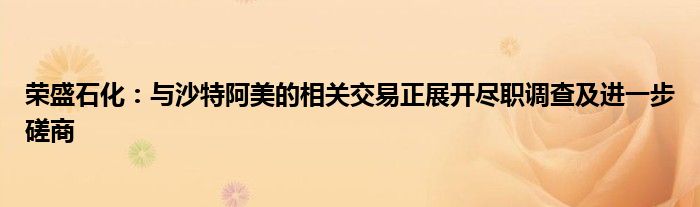 荣盛石化：与沙特阿美的相关交易正展开尽职调查及进一步磋商